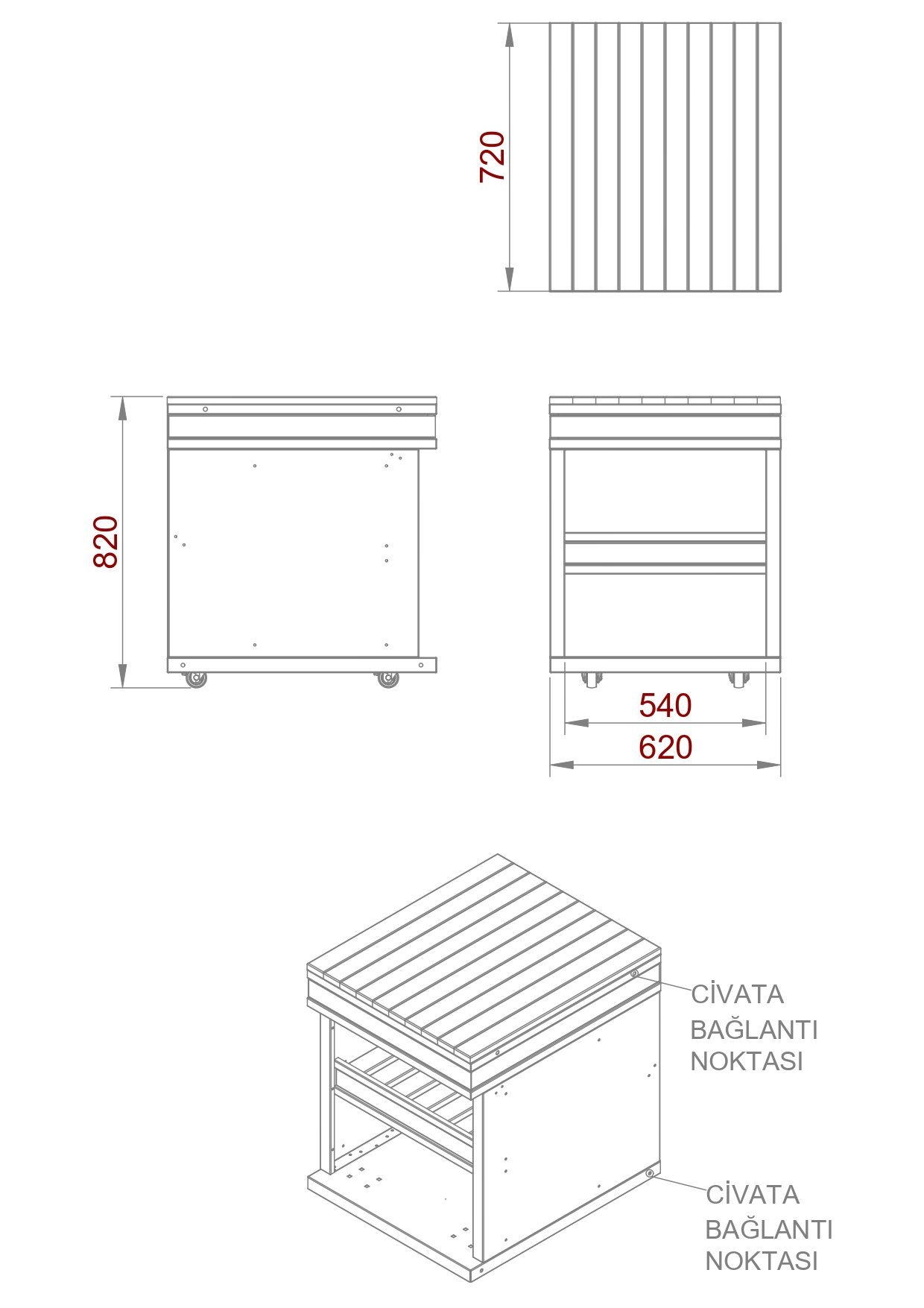 720

820

540

620

CİVATA BAĞLANTI NOKTASI

CİVATA BAĞLANTI NOKTASI